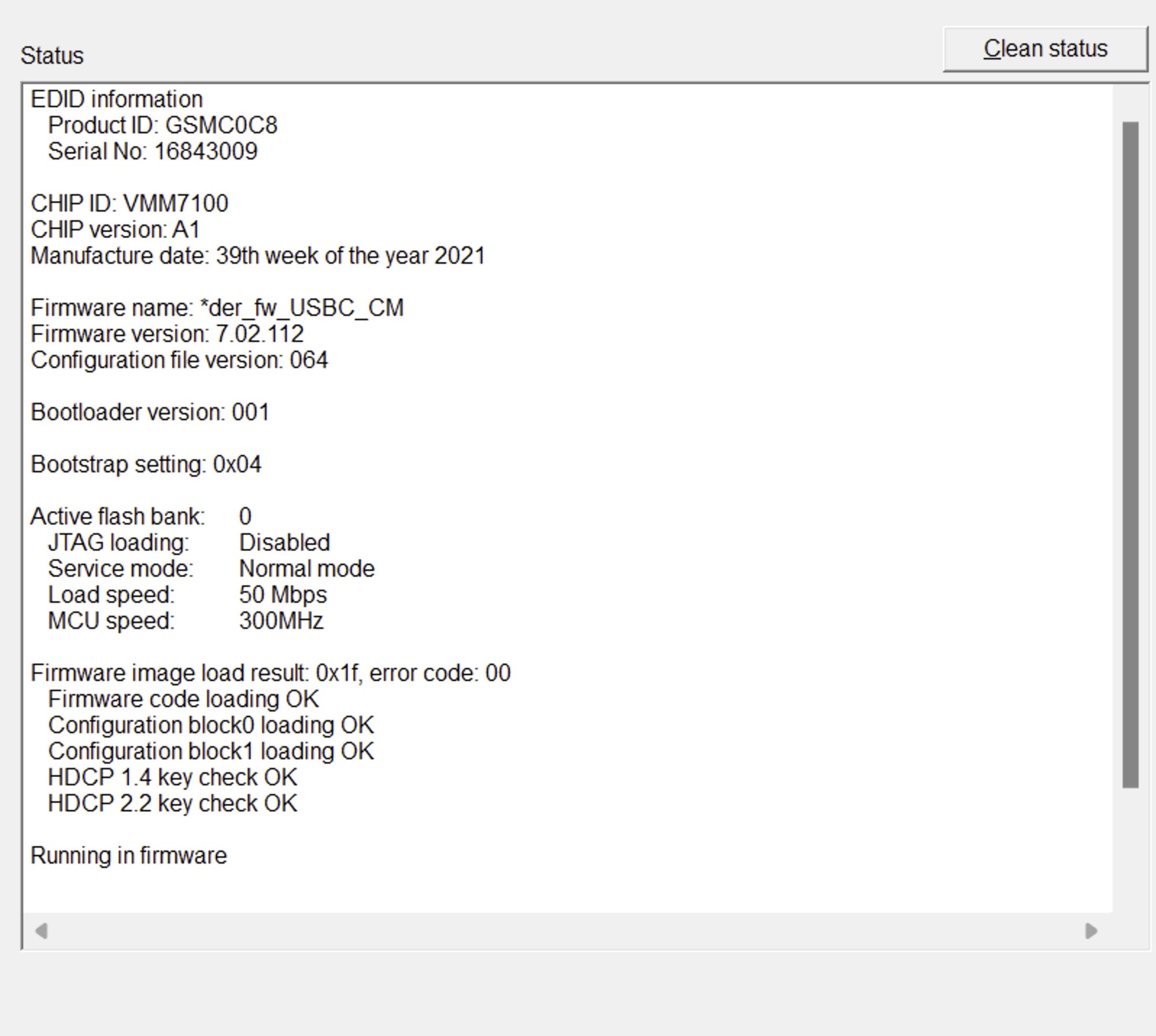 Status

Clean status

EDID information
Product ID: GSMC0C8
Serial No: 16843009

CHIP ID: VMM7100
CHIP version: A1
Manufacture date: 39th week of the year 2021

Firmware name: *der_fw_USBC_CM
Firmware version: 7.02.112
Configuration file version: 064

Bootloader version: 001

Bootstrap setting: 0x04

Active flash bank: 0
JTAG loading: Disabled
Service mode: Normal mode
Load speed: 50 Mbps
MCU speed: 300MHz

Firmware image load result: 0x1f, error code: 00
Firmware code loading OK
Configuration block0 loading OK
Configuration block1 loading OK
HDCP 1.4 key check OK
HDCP 2.2 key check OK

Running in firmware